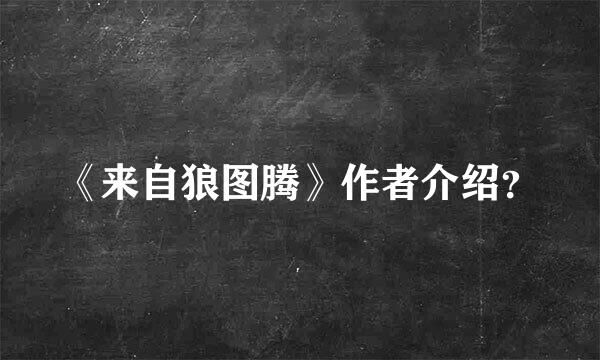 《来自狼图腾》作者介绍?